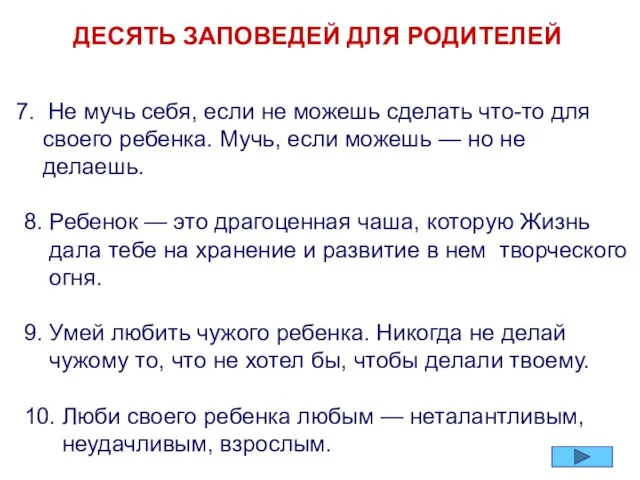 ДЕСЯТЬ ЗАПОВЕДЕЙ ДЛЯ РОДИТЕЛЕЙ

7. Не мучь себя, если не можешь сделать что-то для своего ребенка. Мучь, если можешь — но не делаешь.

8. Ребенок — это драгоценная чаша, которую Жизнь дала тебе на хранение и развитие в нем творческого огня.

9. Умей любить чужого ребенка. Никогда не делай чужому то, что не хотел бы, чтобы делали твоему.

10. Люби своего ребенка любым — неталантливым, неудачливым, взрослым.